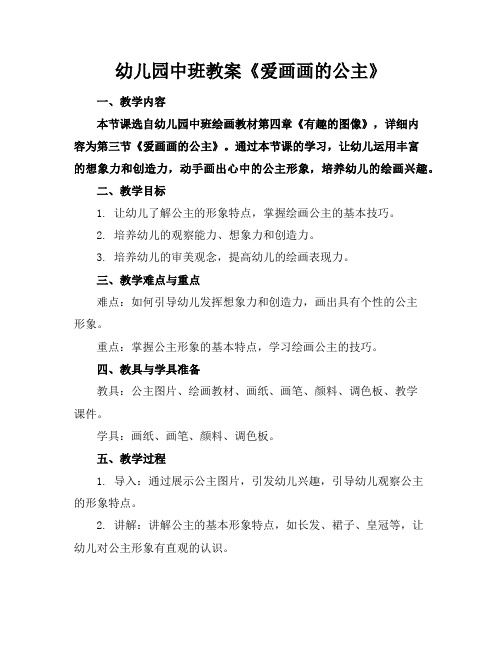 幼儿园中班教案《爱画画的公主》

一、教学内容

本节课选自幼儿园中班绘画教材第四章《有趣的图像》，详细内容为第三节《爱画画的公主》。通过本节课的学习，让幼儿运用丰富的想象力和创造力，动手画出心中的公主形象，培养幼儿的绘画兴趣。

二、教学目标

1. 让幼儿了解公主的形象特点，掌握绘画公主的基本技巧。

2. 培养幼儿的观察能力、想象力和创造力。

3. 培养幼儿的审美观念，提高幼儿的绘画表现力。

三、教学难点与重点

难点：如何引导幼儿发挥想象力和创造力，画出具有个性的公主形象。

重点：掌握公主形象的基本特点，学习绘画公主的技巧。

四、教具与学具准备

教具：公主图片、绘画教材、画纸、画笔、颜料、调色板、教学课件。

学具：画纸、画笔、颜料、调色板。

五、教学过程

1. 导入：通过展示公主图片，引发幼儿兴趣，引导幼儿观察公主的形象特点。

2. 讲解：讲解公主的基本形象特点，如长发、裙子、皇冠等，让幼儿对公主形象有直观的认识。